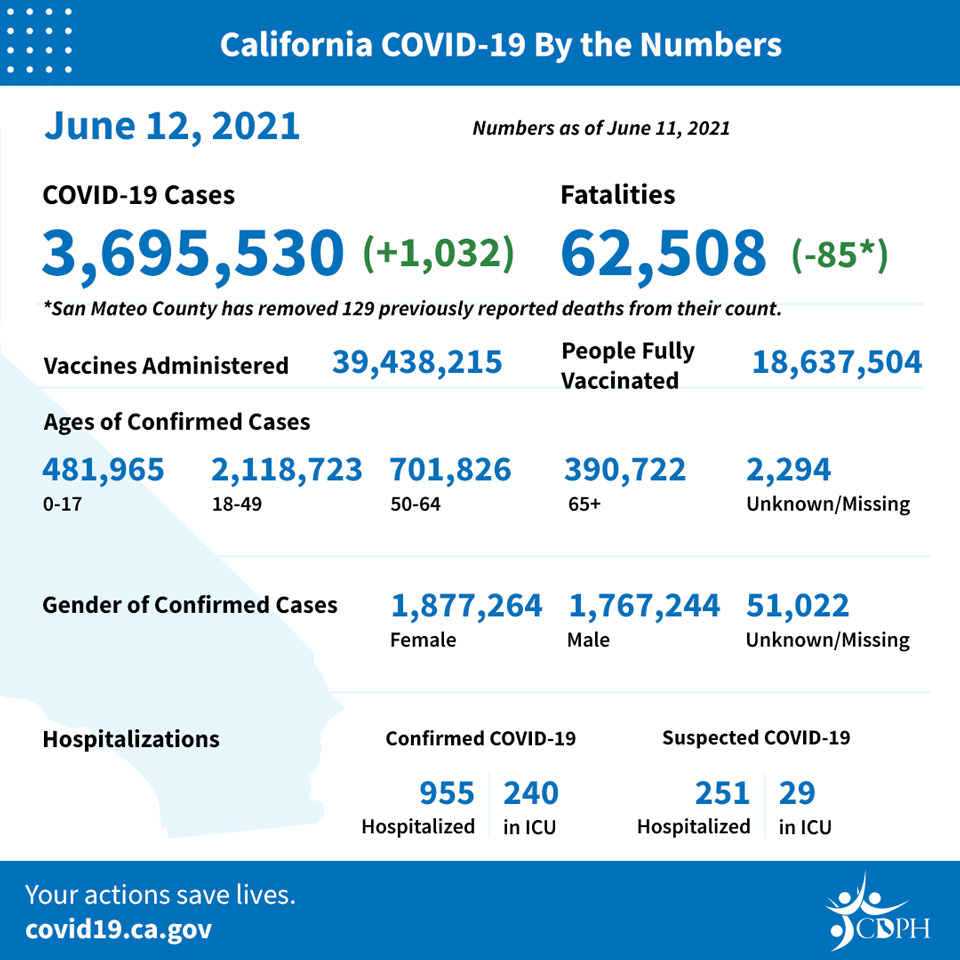 California COVID-19 By the Numbers

June 12, 2021

Numbers as of June 11, 2021

COVID-19 Cases
3,695,530 (+1,032)

Fatalities
62,508 (-85*)

*San Mateo County has removed 129 previously reported deaths from their count.

Vaccines Administered 39,438,215

People Fully Vaccinated 18,637,504

Ages of Confirmed Cases

481,965
0-17

2,118,723
18-49

701,826
50-64

390,722
65+

2,294
Unknown/Missing

Gender of Confirmed Cases

1,877,264
Female

1,767,244
Male

51,022
Unknown/Missing

Hospitalizations

Confirmed COVID-19

955
Hospitalized

240
in ICU

Suspected COVID-19

251
Hospitalized

29
in ICU

Your actions save lives.
covid19.ca.gov

CDPH